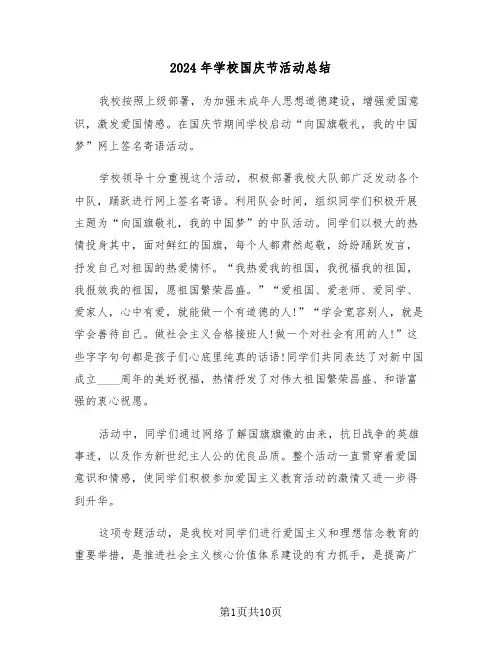 2024年学校国庆节活动总结

我校按照上级部署，为加强未成年人思想道德建设，增强爱国意识，激发爱国情感。在国庆节期间学校启动“向国旗敬礼，我的中国梦”网上签名寄语活动。

学校领导十分重视这个活动，积极部署我校大队部广泛发动各个中队，踊跃进行网上签名寄语。利用队会时间，组织同学们积极开展主题为“向国旗敬礼，我的中国梦”的中队活动。同学们以极大的热情投身其中，面对鲜红的国旗，每个人都肃然起敬，纷纷踊跃发言，抒发自己对祖国的热爱情怀。“我热爱我的祖国，我祝福我的祖国，我报效我的祖国，愿祖国繁荣昌盛。”“爱祖国、爱老师、爱同学、爱家人，心中有爱，就能做一个有道德的人!”“学会宽容别人，就是学会善待自己。做社会主义合格接班人!做一个对社会有用的人!”这些字字句句都是孩子们心底里纯真的话语!同学们共同表达了对新中国成立____周年的美好祝福，热情抒发了对伟大祖国繁荣昌盛、和谐富强的衷心祝愿。

活动中，同学们通过网络了解国旗旗徽的由来，抗日战争的英雄事迹，以及作为新世纪主人公的优良品质。整个活动一直贯穿着爱国意识和情感，使同学们积极参加爱国主义教育活动的激情又进一步得到升华。

这项专题活动，是我校对同学们进行爱国主义和理想信念教育的重要举措，是推进社会主义核心价值体系建设的有力抓手，是提高广

第1页共10页